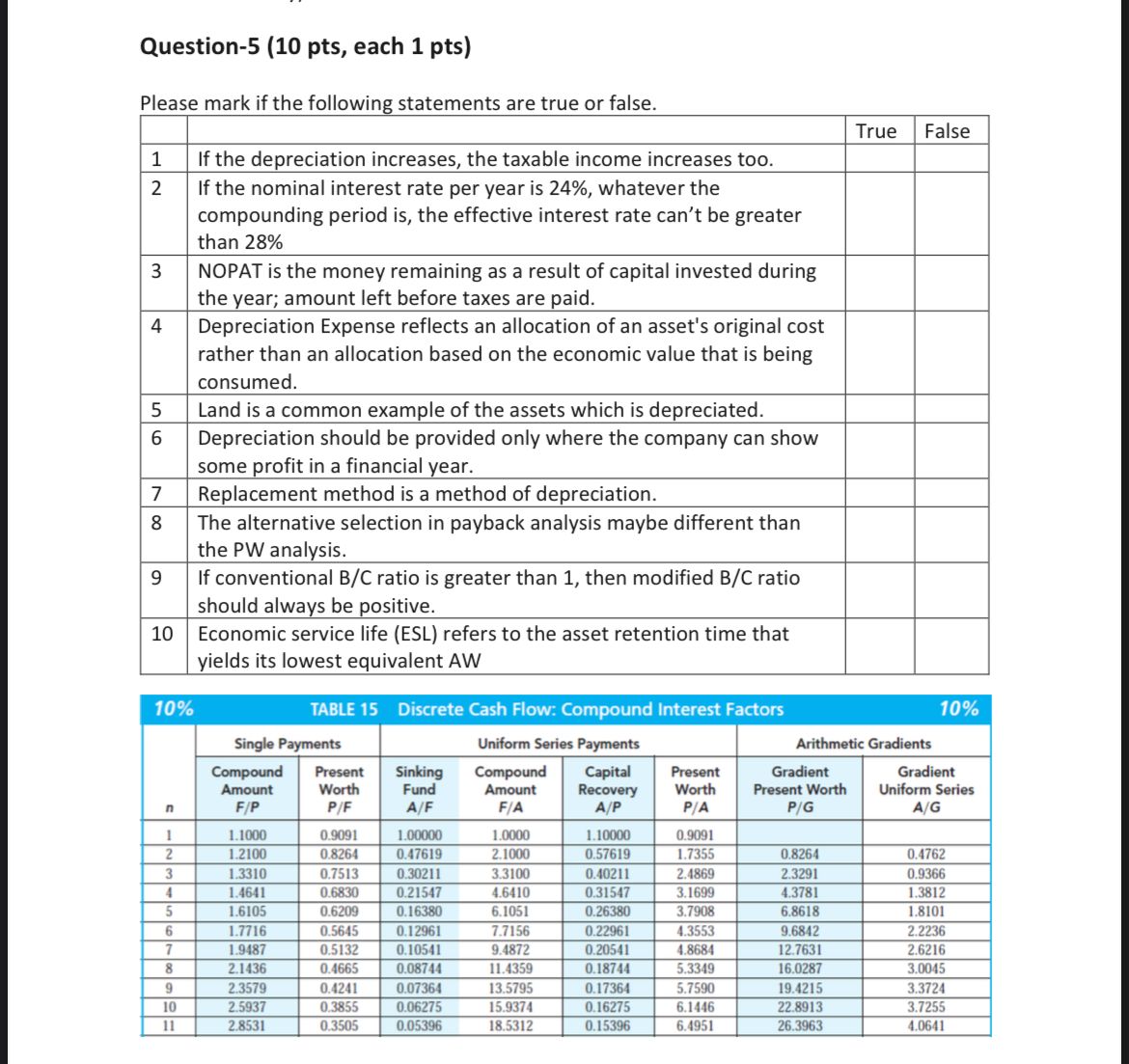 Question-5 (10 pts, each 1 pts)

Please mark if the following statements are true or false.

| | | True | False |
|---|---|---|---|
| 1 | If the depreciation increases, the taxable income increases too. | | |
| 2 | If the nominal interest rate per year is 24%, whatever the compounding period is, the effective interest rate can't be greater than 28% | | |
| 3 | NOPAT is the money remaining as a result of capital invested during the year; amount left before taxes are paid. | | |
| 4 | Depreciation Expense reflects an allocation of an asset's original cost rather than an allocation based on the economic value that is being consumed. | | |
| 5 | Land is a common example of the assets which is depreciated. | | |
| 6 | Depreciation should be provided only where the company can show some profit in a financial year. | | |
| 7 | Replacement method is a method of depreciation. | | |
| 8 | The alternative selection in payback analysis maybe different than the PW analysis. | | |
| 9 | If conventional B/C ratio is greater than 1, then modified B/C ratio should always be positive. | | |
| 10 | Economic service life (ESL) refers to the asset retention time that yields its lowest equivalent AW | | |

10% TABLE 15 Discrete Cash Flow: Compound Interest Factors 10%

| | Single Payments | | Uniform Series Payments | | | | Arithmetic Gradients | |
|---|---|---|---|---|---|---|---|---|
| n | Compound Amount F/P | Present Worth P/F | Sinking Fund A/F | Compound Amount F/A | Capital Recovery A/P | Present Worth P/A | Gradient Present Worth P/G | Gradient Uniform Series A/G |
| 1 | 1.1000 | 0.9091 | 1.00000 | 1.0000 | 1.10000 | 0.9091 | | |
| 2 | 1.2100 | 0.8264 | 0.47619 | 2.1000 | 0.57619 | 1.7355 | 0.8264 | 0.4762 |
| 3 | 1.3310 | 0.7513 | 0.30211 | 3.3100 | 0.40211 | 2.4869 | 2.3291 | 0.9366 |
| 4 | 1.4641 | 0.6830 | 0.21547 | 4.6410 | 0.31547 | 3.1699 | 4.3781 | 1.3812 |
| 5 | 1.6105 | 0.6209 | 0.16380 | 6.1051 | 0.26380 | 3.7908 | 6.8618 | 1.8101 |
| 6 | 1.7716 | 0.5645 | 0.12961 | 7.7156 | 0.22961 | 4.3553 | 9.6842 | 2.2236 |
| 7 | 1.9487 | 0.5132 | 0.10541 | 9.4872 | 0.20541 | 4.8684 | 12.7631 | 2.6216 |
| 8 | 2.1436 | 0.4665 | 0.08744 | 11.4359 | 0.18744 | 5.3349 | 16.0287 | 3.0045 |
| 9 | 2.3579 | 0.4241 | 0.07364 | 13.5795 | 0.17364 | 5.7590 | 19.4215 | 3.3724 |
| 10 | 2.5937 | 0.3855 | 0.06275 | 15.9374 | 0.16275 | 6.1446 | 22.8913 | 3.7255 |
| 11 | 2.8531 | 0.3505 | 0.05396 | 18.5312 | 0.15396 | 6.4951 | 26.3963 | 4.0641 |